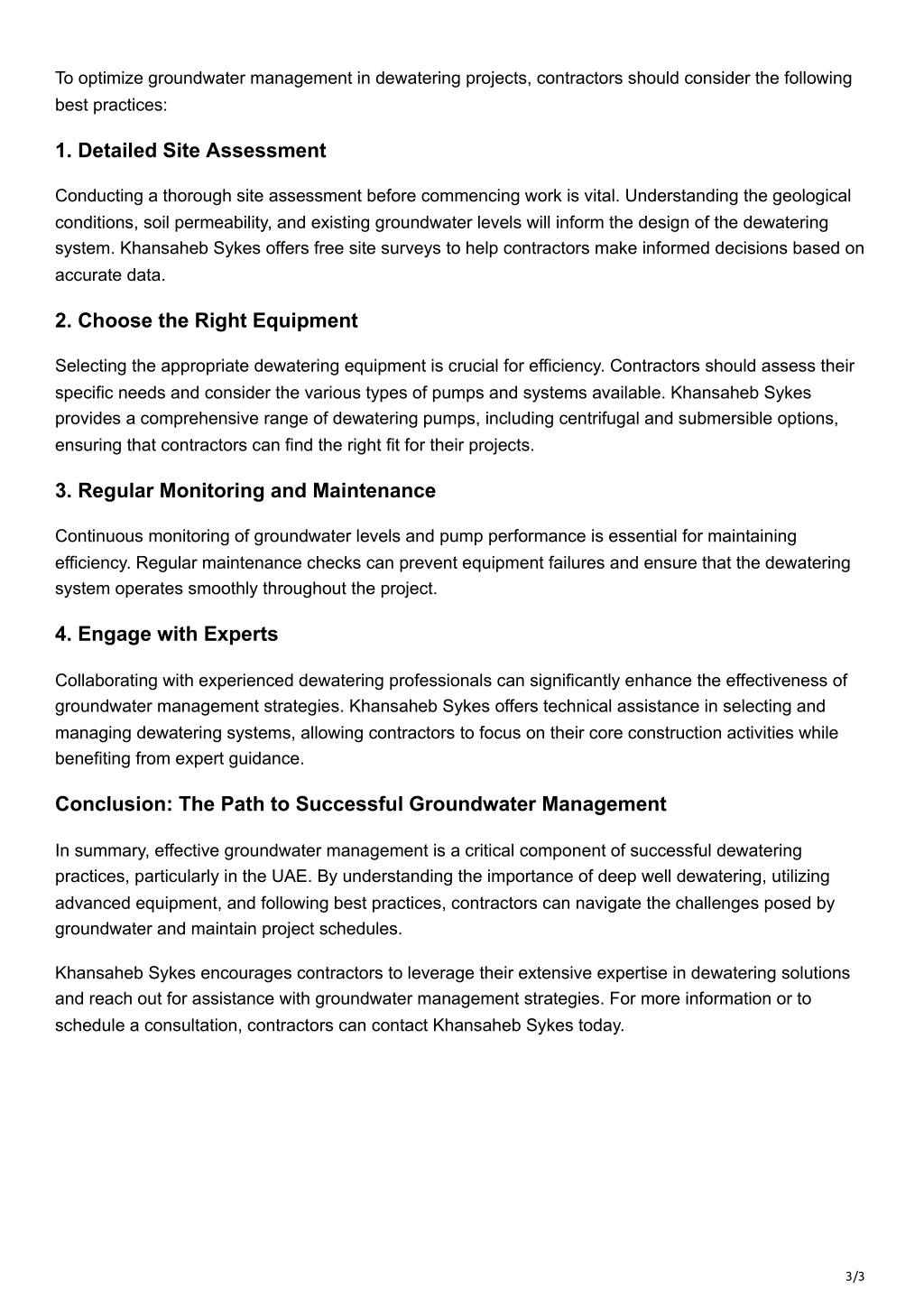 To optimize groundwater management in dewatering projects, contractors should consider the following best practices:

1. Detailed Site Assessment

Conducting a thorough site assessment before commencing work is vital. Understanding the geological conditions, soil permeability, and existing groundwater levels will inform the design of the dewatering system. Khansaheb Sykes offers free site surveys to help contractors make informed decisions based on accurate data.

2. Choose the Right Equipment

Selecting the appropriate dewatering equipment is crucial for efficiency. Contractors should assess their specific needs and consider the various types of pumps and systems available. Khansaheb Sykes provides a comprehensive range of dewatering pumps, including centrifugal and submersible options, ensuring that contractors can find the right fit for their projects.

3. Regular Monitoring and Maintenance

Continuous monitoring of groundwater levels and pump performance is essential for maintaining efficiency. Regular maintenance checks can prevent equipment failures and ensure that the dewatering system operates smoothly throughout the project.

4. Engage with Experts

Collaborating with experienced dewatering professionals can significantly enhance the effectiveness of groundwater management strategies. Khansaheb Sykes offers technical assistance in selecting and managing dewatering systems, allowing contractors to focus on their core construction activities while benefiting from expert guidance.

Conclusion: The Path to Successful Groundwater Management

In summary, effective groundwater management is a critical component of successful dewatering practices, particularly in the UAE. By understanding the importance of deep well dewatering, utilizing advanced equipment, and following best practices, contractors can navigate the challenges posed by groundwater and maintain project schedules.

Khansaheb Sykes encourages contractors to leverage their extensive expertise in dewatering solutions and reach out for assistance with groundwater management strategies. For more information or to schedule a consultation, contractors can contact Khansaheb Sykes today.

3/3